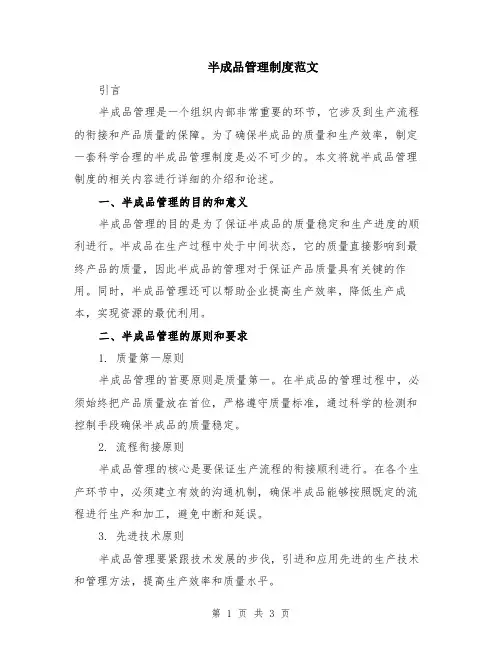 半成品管理制度范文

引言

半成品管理是一个组织内部非常重要的环节，它涉及到生产流程的衔接和产品质量的保障。为了确保半成品的质量和生产效率，制定一套科学合理的半成品管理制度是必不可少的。本文将就半成品管理制度的相关内容进行详细的介绍和论述。

一、半成品管理的目的和意义

半成品管理的目的是为了保证半成品的质量稳定和生产进度的顺利进行。半成品在生产过程中处于中间状态，它的质量直接影响到最终产品的质量，因此半成品的管理对于保证产品质量具有关键的作用。同时，半成品管理还可以帮助企业提高生产效率，降低生产成本，实现资源的最优利用。

二、半成品管理的原则和要求

1. 质量第一原则

半成品管理的首要原则是质量第一。在半成品的管理过程中，必须始终把产品质量放在首位，严格遵守质量标准，通过科学的检测和控制手段确保半成品的质量稳定。

2. 流程衔接原则

半成品管理的核心是要保证生产流程的衔接顺利进行。在各个生产环节中，必须建立有效的沟通机制，确保半成品能够按照既定的流程进行生产和加工，避免中断和延误。

3. 先进技术原则

半成品管理要紧跟技术发展的步伐，引进和应用先进的生产技术和管理方法，提高生产效率和质量水平。

第 1 页 共 3 页